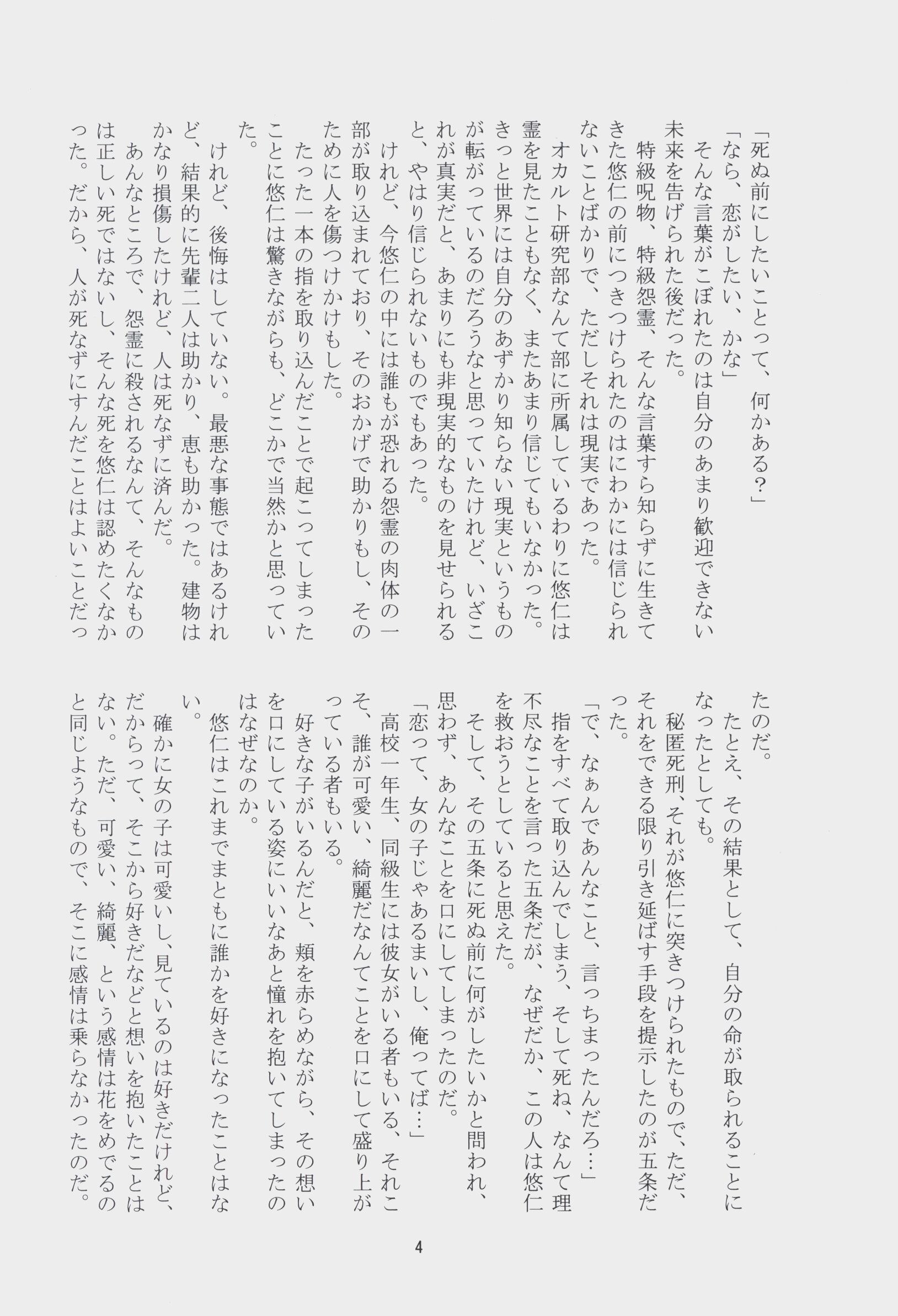 「死ぬ前にしたいことって、何かある？」

「なら、恋がしたい、かな」

そんな言葉がこぼれたのは自分のあまり歓迎できない未来を告げられた後だった。

特級呪物、特級怨霊、そんな言葉すら知らずに生きてきた悠仁の前につきつけられたのはにわかには信じられないことばかりで、ただしそれは現実であった。

オカルト研究部なんて部に所属しているわりに悠仁は霊を見たこともなく、またあまり信じてもいなかった。きっと世界には自分のあずかり知らない現実というものが転がっているのだろうなと思っていたけれど、いざこれが真実だと、あまりにも非現実的なものを見せられると、やはり信じられないものでもあった。

けれど、今悠仁の中には誰もが恐れる怨霊の肉体の一部が取り込まれており、そのおかげで助かりもし、そのために人を傷つけかけもした。

たった一本の指を取り込んだことで起こってしまったことに悠仁は驚きながらも、どこかで当然かと思っていた。

けれど、後悔はしていない。最悪な事態ではあるけれど、結果的に先輩二人は助かり、恵も助かった。建物はかなり損傷したけれど、人は死なずに済んだ。

あんなところで、怨霊に殺されるなんて、そんなものは正しい死ではないし、そんな死を悠仁は認めたくなかった。だから、人が死なずにすんだことはよいことだったのだ。

たとえ、その結果として、自分の命が取られることになったとしても。

秘匿死刑、それが悠仁に突きつけられたもので、ただ、それをできる限り引き延ばす手段を提示したのが五条だった。

「で、なぁんであんなこと、言っちまったんだろ…」

指をすべて取り込んでしまう、そして死ね、なんて理不尽なことを言った五条だが、なぜだか、この人は悠仁を救おうとしていると思えた。

そして、その五条に死ぬ前に何がしたいかと問われ、思わず、あんなことを口にしてしまったのだ。

「恋って、女の子じゃあるまいし、俺ってば…」

高校一年生、同級生には彼女がいる者もいる、それこそ、誰が可愛い、綺麗だなんてことを口にして盛り上がっている者もいる。

好きな子がいるんだと、頬を赤らめながら、その想いを口にしている姿にいいなあと憧れを抱いてしまったのはなぜなのか。

悠仁はこれまでまともに誰かを好きになったことはない。

確かに女の子は可愛いし、見ているのは好きだけれど、だからって、そこから好きだなどと想いを抱いたことはない。ただ、可愛い、綺麗、という感情は花をめでるのと同じようなもので、そこに感情は乗らなかったのだ。

4